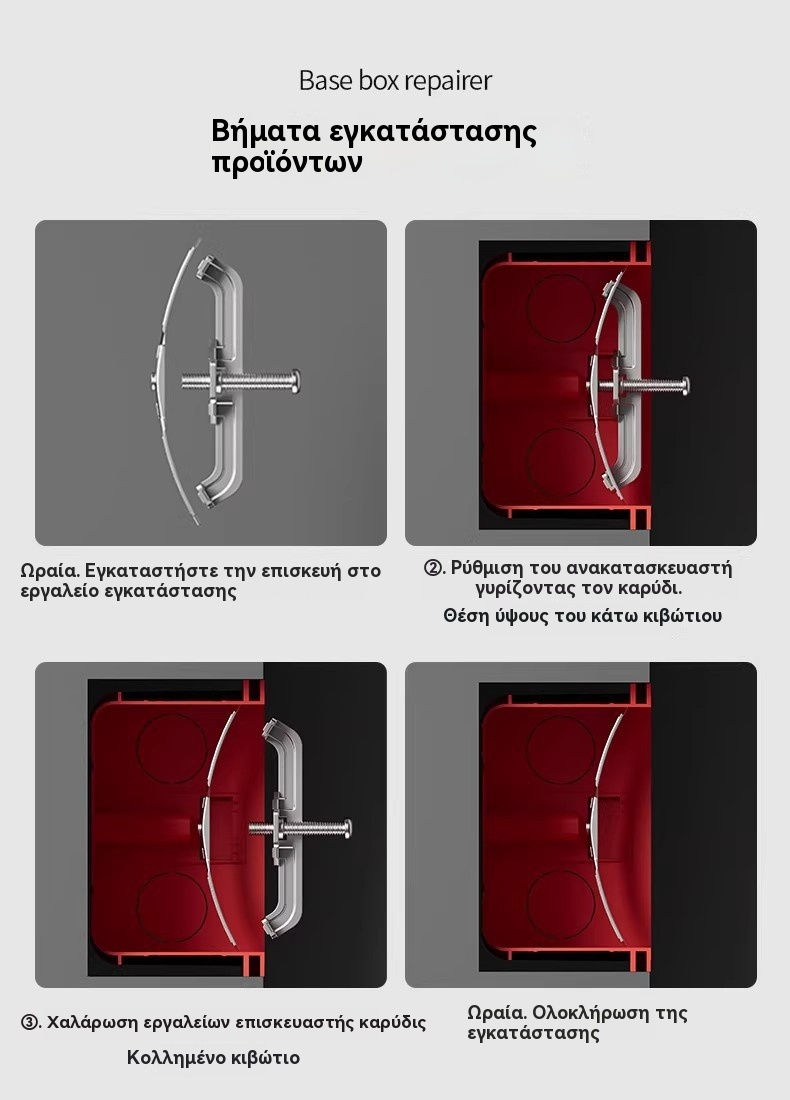 Base box repairer

Βήματα εγκατάστασης προϊόντων

Ωραία. Εγκαταστήστε την επισκευή στο εργαλείο εγκατάστασης

②. Ρύθμιση του ανακατασκευαστή γυρίζοντας τον καρύδι.

Θέση ύψους του κάτω κιβώτιου

③. Χαλάρωση εργαλείων επισκευαστής καρύδις

Κολλημένο κιβώτιο

Ωραία. Ολοκλήρωση της εγκατάστασης